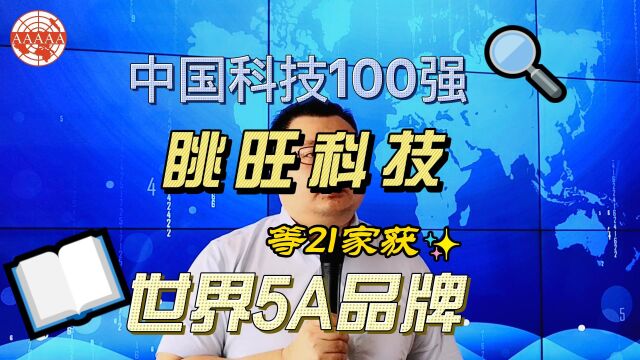 AAAAA

中国科技100强

眺旺科技

等21家获

世界5A品牌